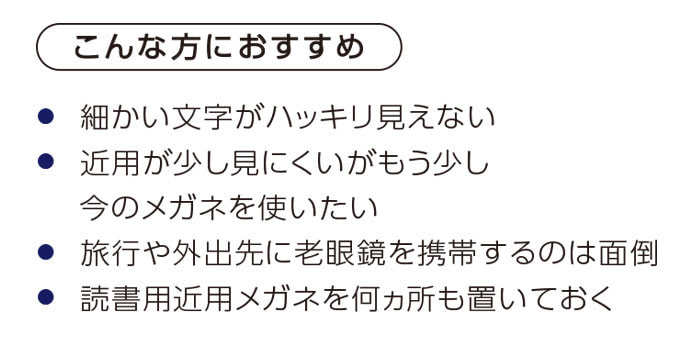 こんな方におすすめ

● 細かい文字がハッキリ見えない
● 近用が少し見にくいがもう少し今のメガネを使いたい
● 旅行や外出先に老眼鏡を携帯するのは面倒
● 読書用近用メガネを何ヵ所も置いておく